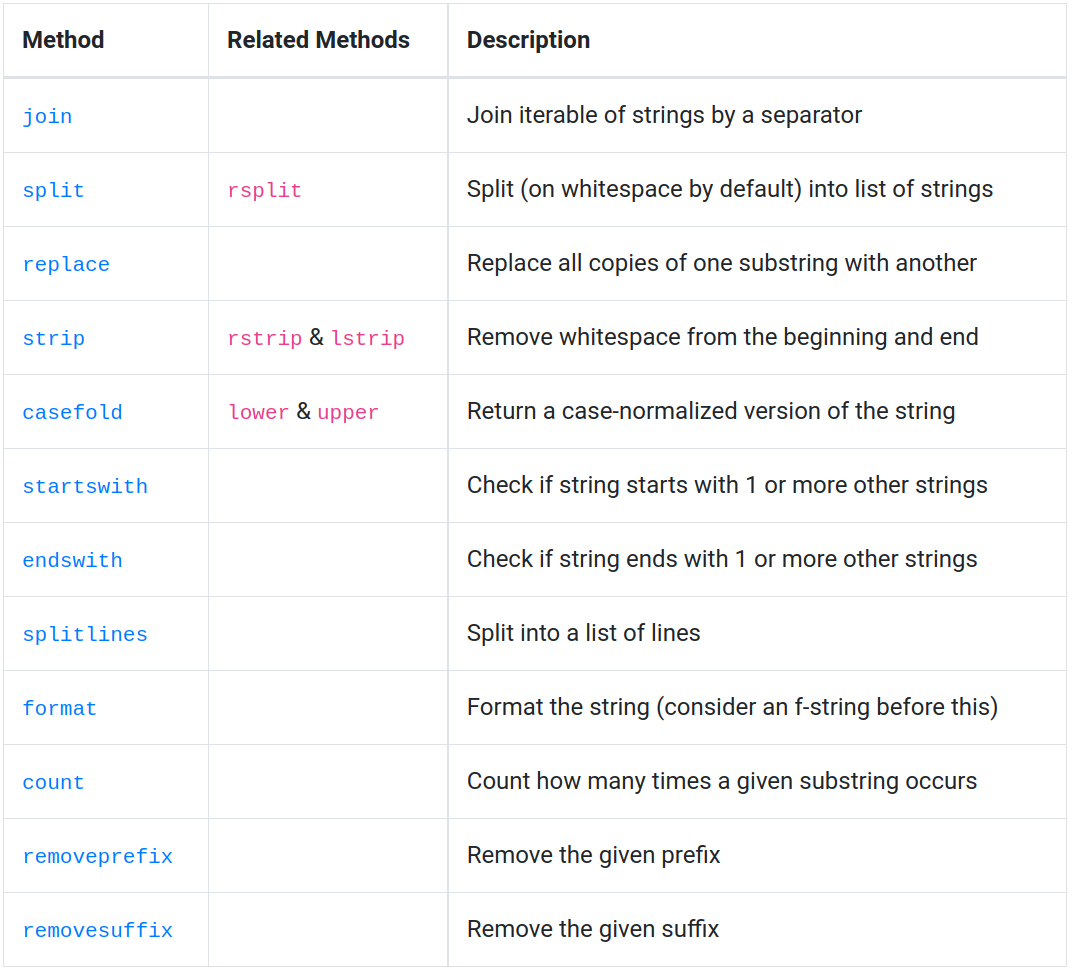 | Method | Related Methods | Description |
|---|---|---|
| join | | Join iterable of strings by a separator |
| split | rsplit | Split (on whitespace by default) into list of strings |
| replace | | Replace all copies of one substring with another |
| strip | rstrip & lstrip | Remove whitespace from the beginning and end |
| casefold | lower & upper | Return a case-normalized version of the string |
| startswith | | Check if string starts with 1 or more other strings |
| endswith | | Check if string ends with 1 or more other strings |
| splitlines | | Split into a list of lines |
| format | | Format the string (consider an f-string before this) |
| count | | Count how many times a given substring occurs |
| removeprefix | | Remove the given prefix |
| removesuffix | | Remove the given suffix |